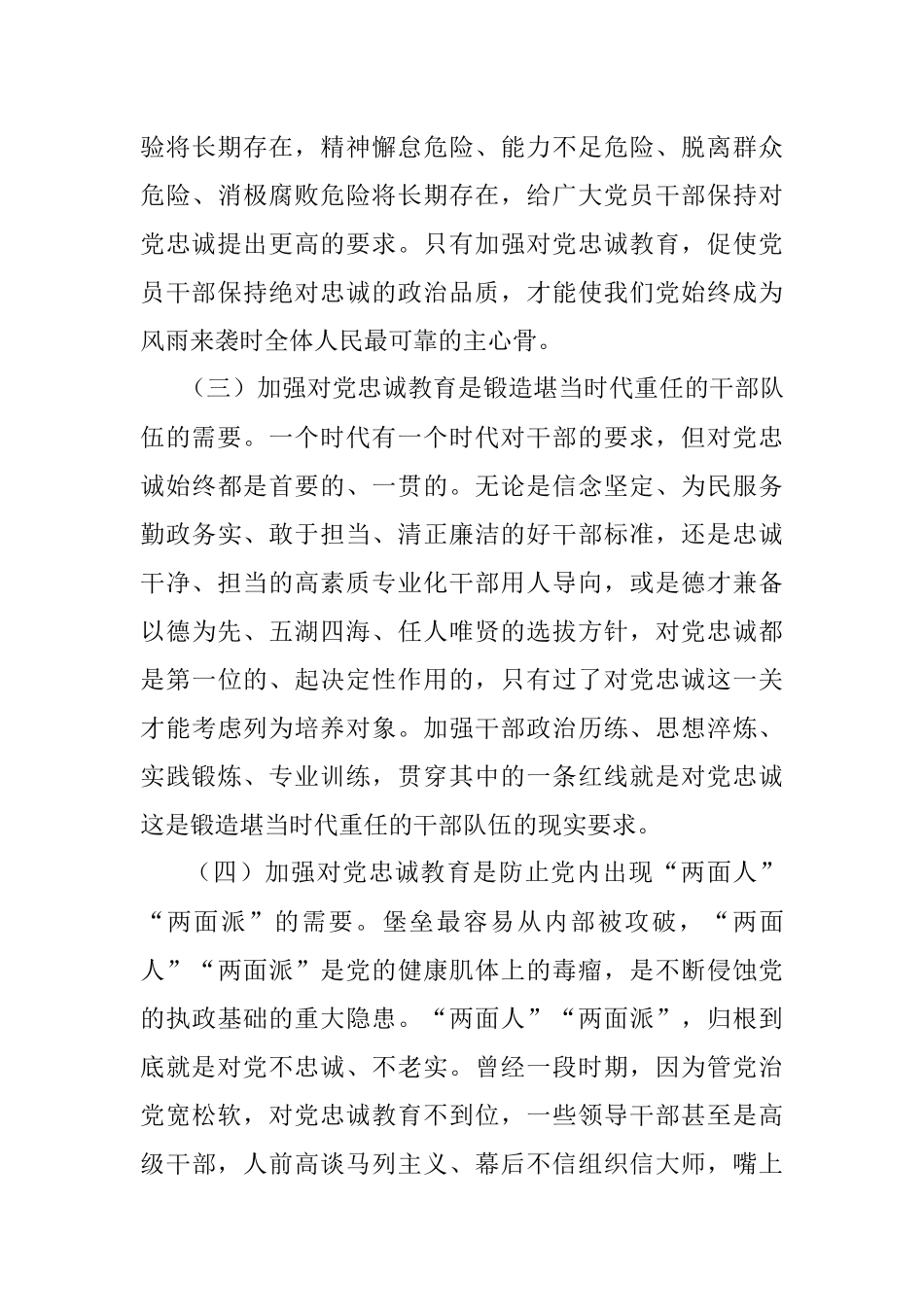 验将长期存在，精神懈怠危险、能力不足危险、脱离群众危险、消极腐败危险将长期存在，给广大党员干部保持对党忠诚提出更高的要求。只有加强对党忠诚教育，促使党员干部保持绝对忠诚的政治品质，才能使我们党始终成为风雨来袭时全体人民最可靠的主心骨。

（三）加强对党忠诚教育是锻造堪当时代重任的干部队伍的需要。一个时代有一个时代对干部的要求，但对党忠诚始终都是首要的、一贯的。无论是信念坚定、为民服务勤政务实、敢于担当、清正廉洁的好干部标准，还是忠诚干净、担当的高素质专业化干部用人导向，或是德才兼备以德为先、五湖四海、任人唯贤的选拔方针，对党忠诚都是第一位的、起决定性作用的，只有过了对党忠诚这一关才能考虑列为培养对象。加强干部政治历练、思想淬炼、实践锻炼、专业训练，贯穿其中的一条红线就是对党忠诚这是锻造堪当时代重任的干部队伍的现实要求。

（四）加强对党忠诚教育是防止党内出现“两面人”“两面派”的需要。堡垒最容易从内部被攻破，“两面人”“两面派”是党的健康肌体上的毒瘤，是不断侵蚀党的执政基础的重大隐患。“两面人”“两面派”，归根到底就是对党不忠诚、不老实。曾经一段时期，因为管党治党宽松软，对党忠诚教育不到位，一些领导干部甚至是高级干部，人前高谈马列主义、幕后不信组织信大师，嘴上